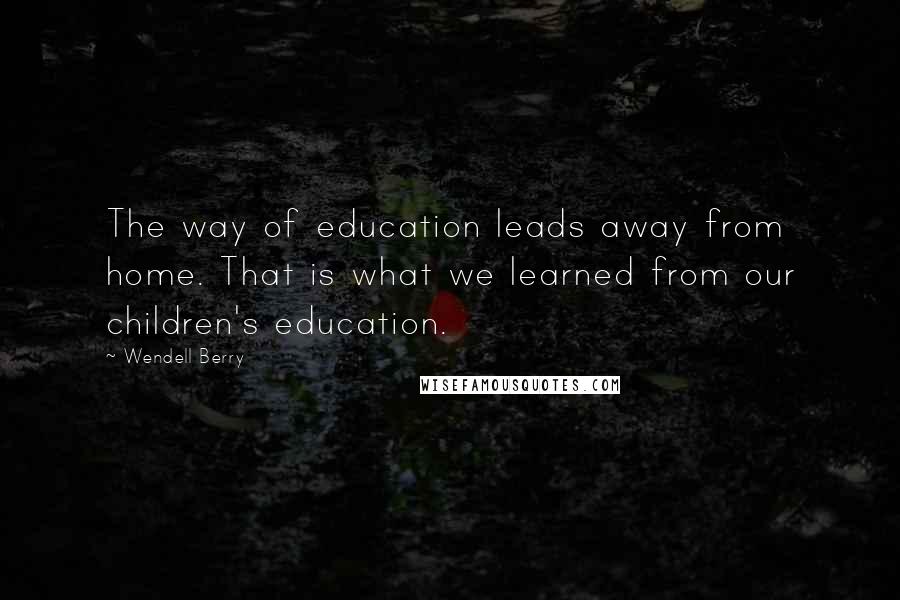 The way of education leads away from home. That is what we learned from our children's education.

~ Wendell Berry

WISEFAMOUSQUOTES.COM